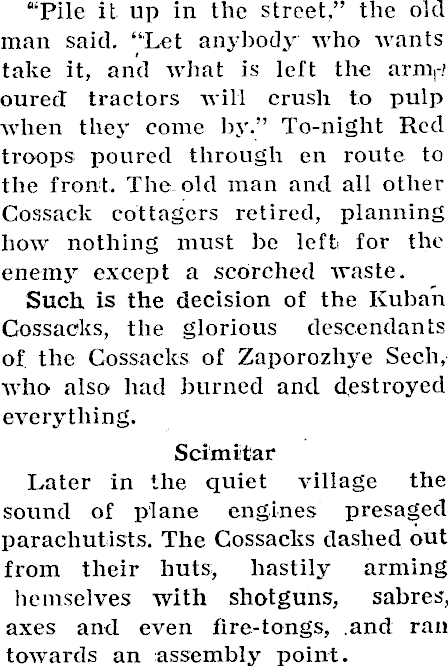 "Pile it up in the street," the old man said. "Let anybody who wants take it, and what is left the armoured tractors will crush to pulp when they come by." To-night Red troops poured through en route to the front. The old man and all other Cossack cottagers retired, planning how nothing must be left for the enemy except a scorched waste.

Such is the decision of the Kuban Cossacks, the glorious descendants of the Cossacks of Zaporozhye Sech, who also had burned and destroyed everything.

Scimitar

Later in the quiet village the sound of plane engines presaged parachutists. The Cossacks dashed out from their huts, hastily arming hemselves with shotguns, sabres, axes and even fire-tongs, and ran towards an assembly point.